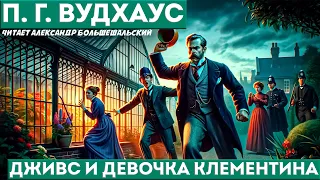 П. Г. ВУДХАУС
ЧИТАЕТ АЛЕКСАНДР БОЛЬШЕШАЛЬСКИЙ
ДЖИВС И ДЕВОЧКА КЛЕМЕНТИНА